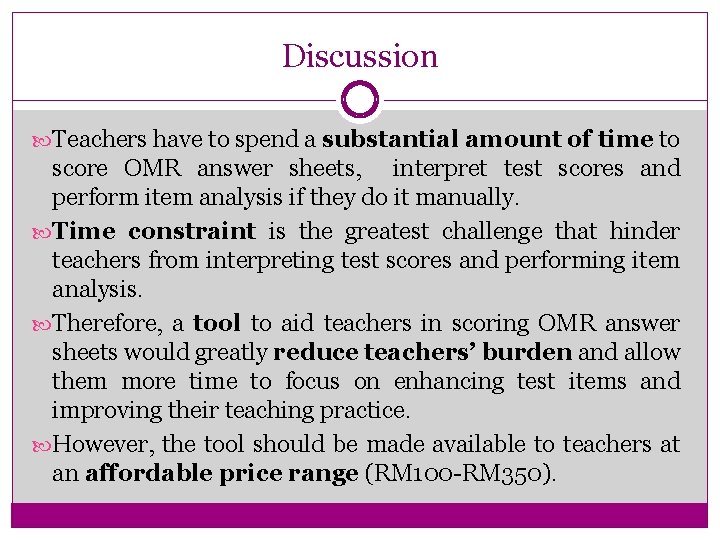 Discussion

Teachers have to spend a substantial amount of time to score OMR answer sheets, interpret test scores and perform item analysis if they do it manually.

Time constraint is the greatest challenge that hinder teachers from interpreting test scores and performing item analysis.

Therefore, a tool to aid teachers in scoring OMR answer sheets would greatly reduce teachers' burden and allow them more time to focus on enhancing test items and improving their teaching practice.

However, the tool should be made available to teachers at an affordable price range (RM100-RM350).